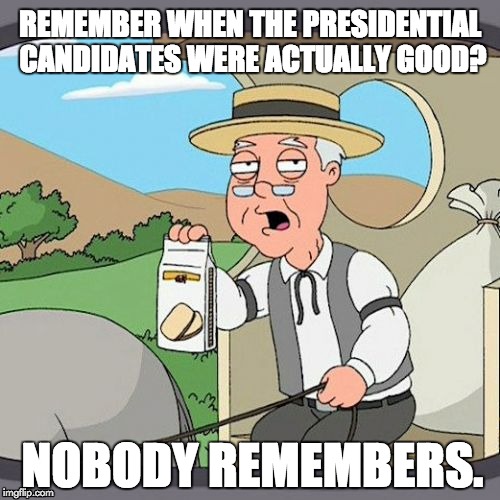 REMEMBER WHEN THE PRESIDENTIAL CANDIDATES WERE ACTUALLY GOOD?

NOBODY REMEMBERS.

imgflip.com